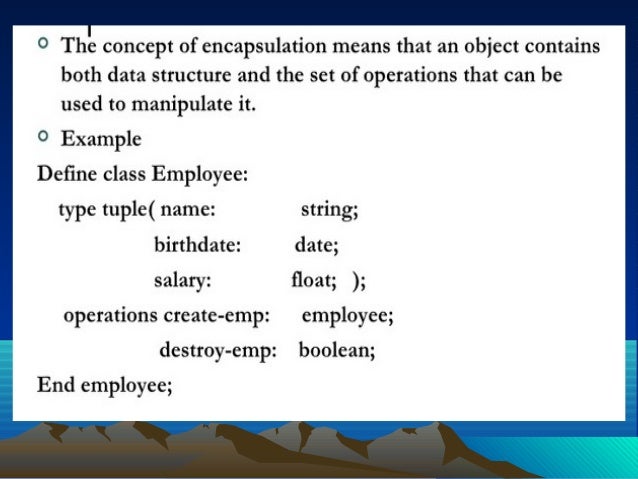 • The concept of encapsulation means that an object contains both data structure and the set of operations that can be used to manipulate it.

• Example

Define class Employee:

type tuple( name: string;
birthdate: date;
salary: float; );
operations create-emp: employee;
destroy-emp: boolean;

End employee;